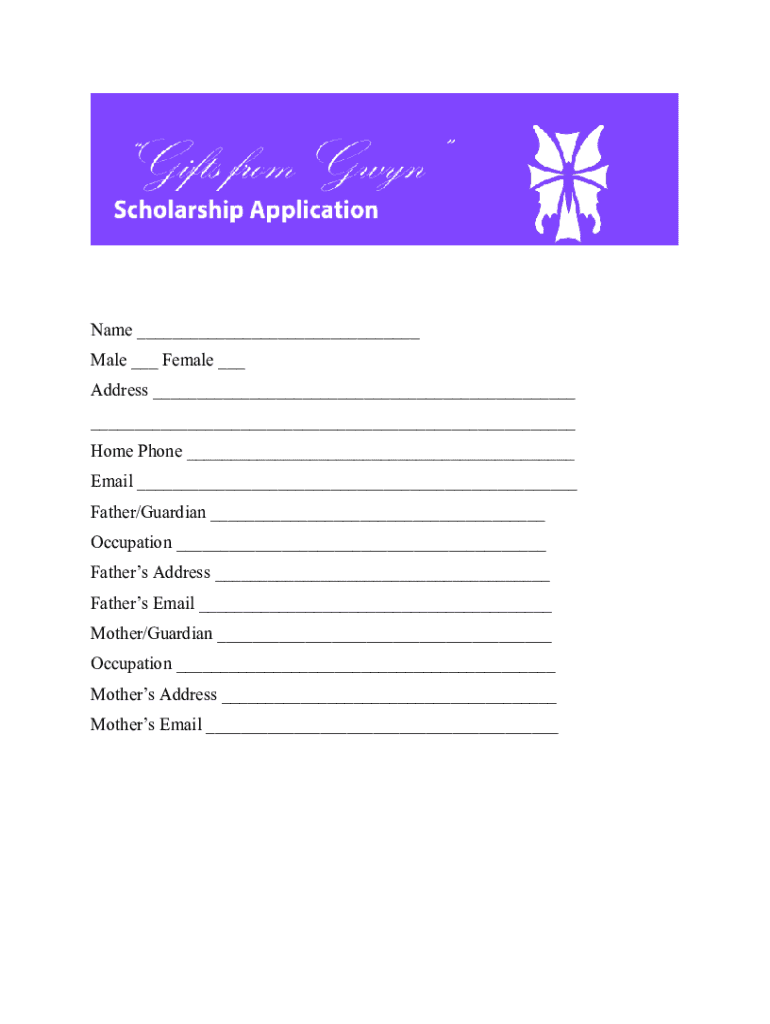 "Gifts from Gwyn"
Scholarship Application

Name ____

Male ____ Female ____

Address ____

____

Home Phone ____

Email ____

Father/Guardian ____

Occupation ____

Father's Address ____

Father's Email ____

Mother/Guardian ____

Occupation ____

Mother's Address ____

Mother's Email ____